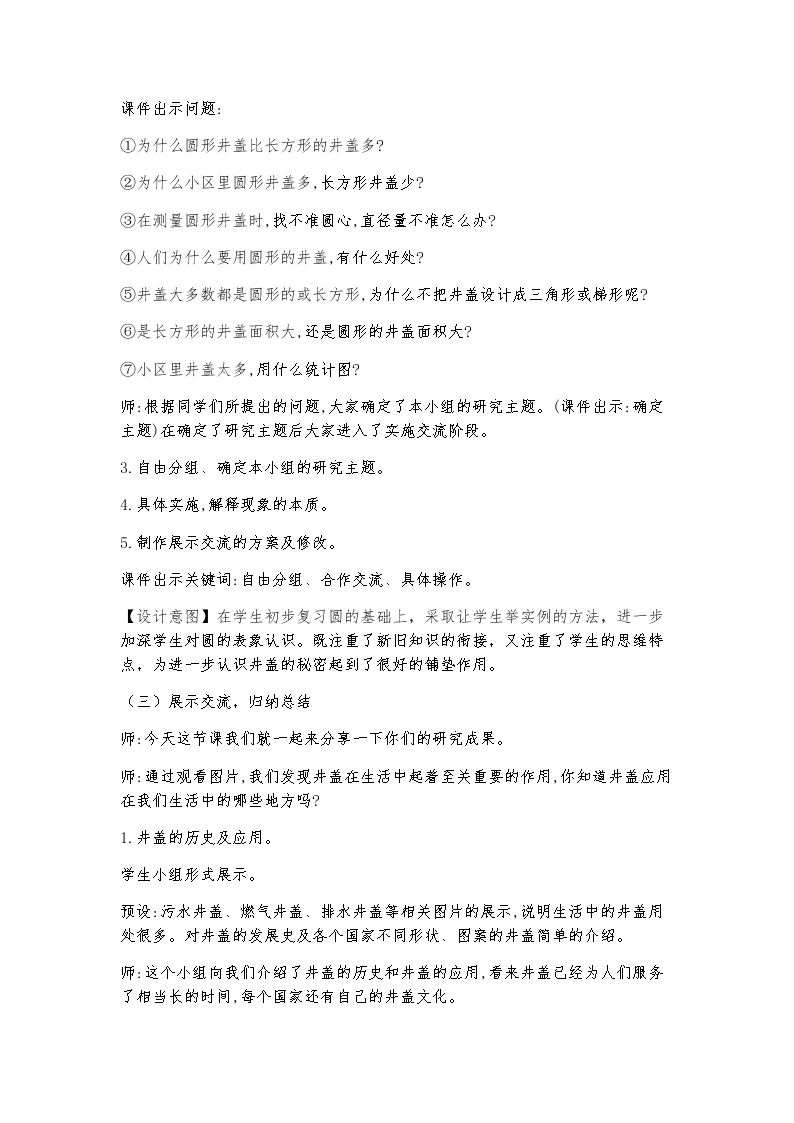 课件出示问题:

①为什么圆形井盖比长方形的井盖多?

②为什么小区里圆形井盖多,长方形井盖少?

③在测量圆形井盖时,找不准圆心,直径量不准怎么办?

④人们为什么要用圆形的井盖,有什么好处?

⑤井盖大多数都是圆形的或长方形,为什么不把井盖设计成三角形或梯形呢?

⑥是长方形的井盖面积大,还是圆形的井盖面积大?

⑦小区里井盖太多,用什么统计图?

师:根据同学们所提出的问题,大家确定了本小组的研究主题。(课件出示:确定主题)在确定了研究主题后大家进入了实施交流阶段。

3.自由分组、确定本小组的研究主题。

4.具体实施,解释现象的本质。

5.制作展示交流的方案及修改。

课件出示关键词:自由分组、合作交流、具体操作。

【设计意图】在学生初步复习圆的基础上,采取让学生举实例的方法,进一步加深学生对圆的表象认识。既注重了新旧知识的衔接,又注重了学生的思维特点,为进一步认识井盖的秘密起到了很好的铺垫作用。

(三)展示交流,归纳总结

师:今天这节课我们就一起来分享一下你们的研究成果。

师:通过观看图片,我们发现井盖在生活中起着至关重要的作用,你知道井盖应用在我们生活中的哪些地方吗?

1.井盖的历史及应用。

学生小组形式展示。

预设:污水井盖、燃气井盖、排水井盖等相关图片的展示,说明生活中的井盖用处很多。对井盖的发展史及各个国家不同形状、图案的井盖简单的介绍。

师:这个小组向我们介绍了井盖的历史和井盖的应用,看来井盖已经为人们服务了相当长的时间,每个国家还有自己的井盖文化。